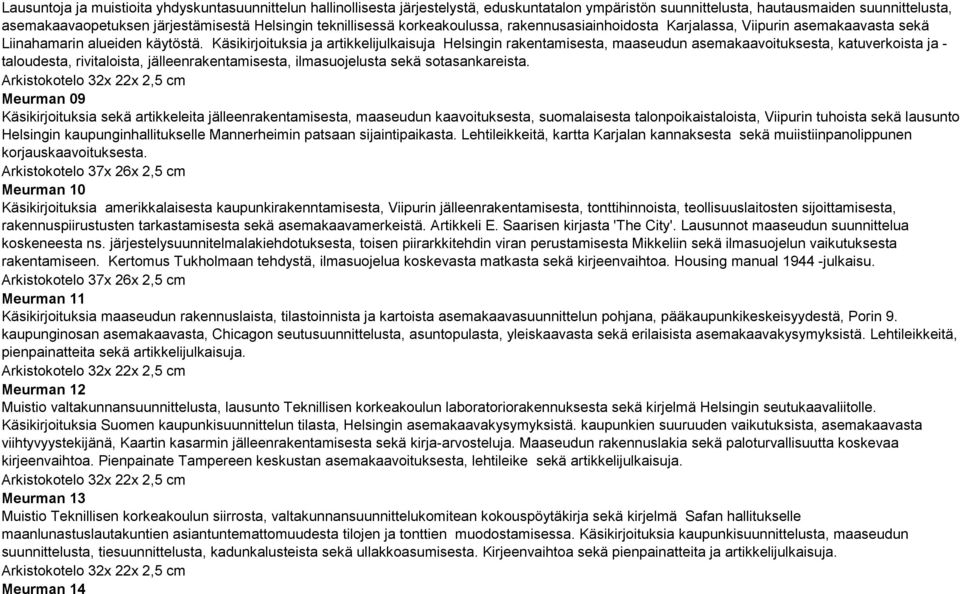 Lausuntoja ja muistioita yhdyskuntasuunnittelun hallinollisesta järjestelystä, eduskuntatalon ympäristön suunnittelusta, hautausmaiden suunnittelusta, asemakaavaopetuksen järjestämisestä Helsingin teknillisessä korkeakoulussa, rakennusasiainhoidosta Karjalassa, Viipurin asemakaavasta sekä Liinahamarin alueiden käytöstä. Käsikirjoituksia ja artikkelijulkaisuja Helsingin rakentamisesta, maaseudun asemakaavoituksesta, katuverkoista ja -taloudesta, rivitaloista, jälleenrakentamisesta, ilmasuojelusta sekä sotasankareista.
Arkistokotelo 32x 22x 2,5 cm
Meurman 09
Käsikirjoituksia sekä artikkeleita jälleenrakentamisesta, maaseudun kaavoituksesta, suomalaisesta talonpoikaistaloista, Viipurin tuhoista sekä lausunto Helsingin kaupunginhallitukselle Mannerheimin patsaan sijaintipaikasta. Lehtileikkeitä, kartta Karjalan kannaksesta sekä muiistiinpanolippunen korjauskaavoituksesta.
Arkistokotelo 37x 26x 2,5 cm
Meurman 10
Käsikirjoituksia amerikkalaisesta kaupunkirakenntamisesta, Viipurin jälleenrakentamisesta, tonttihinnoista, teollisuuslaitosten sijoittamisesta, rakennuspiirustusten tarkastamisesta sekä asemakaavamerkeistä. Artikkeli E. Saarisen kirjasta 'The City'. Lausunnot maaseudun suunnittelua koskeneesta ns. järjestelysuunnitelmalakiehdotuksesta, toisen piirarkkitehdin viran perustamisesta Mikkeliin sekä ilmasuojelun vaikutuksesta rakentamiseen. Kertomus Tukholmaan tehdystä, ilmasuojelua koskevasta matkasta sekä kirjeenvaihtoa. Housing manual 1944 -julkaisu.
Arkistokotelo 37x 26x 2,5 cm
Meurman 11
Käsikirjoituksia maaseudun rakennuslaista, tilastoinnista ja kartoista asemakaavasuunnittelun pohjana, pääkaupunkikeskeisyydestä, Porin 9. kaupunginosan asemakaavasta, Chicagon seutusuunnittelusta, asuntopulasta, yleiskaavasta sekä erilaisista asemakaavakysymyksistä. Lehtileikkeitä, pienpainatteita sekä artikkelijulkaisuja.
Arkistokotelo 32x 22x 2,5 cm
Meurman 12
Muistio valtakunnansuunnittelusta, lausunto Teknillisen korkeakoulun laboratoriorakennuksesta sekä kirjelmä Helsingin seutukaavaliitolle. Käsikirjoituksia Suomen kaupunkisuunnittelun tilasta, Helsingin asemakaavakysymyksistä. kaupunkien suuruuden vaikutuksista, asemakaavasta viihtyvyystekijänä, Kaartin kasarmin jälleenrakentamisesta sekä kirja-arvosteluja. Maaseudun rakennuslakia sekä paloturvallisuutta koskevaa kirjeenvaihtoa. Pienpainate Tampereen keskustan asemakaavoituksesta, lehtileike sekä artikkelijulkaisuja.
Arkistokotelo 32x 22x 2,5 cm
Meurman 13
Muistio Teknillisen korkeakoulun siirrosta, valtakunnansuunnittelukomitean kokouspöytäkirja sekä kirjelmä Safan hallitukselle maanlunastuslautakuntien asiantuntemattomuudesta tilojen ja tonttien muodostamisessa. Käsikirjoituksia kaupunkisuunnittelusta, maaseudun suunnittelusta, tiesuunnittelusta, kadunkalusteista sekä ullakkoasumisesta. Kirjeenvaihtoa sekä pienpainatteita ja artikkelijulkaisuja.
Arkistokotelo 32x 22x 2,5 cm
Meurman 14